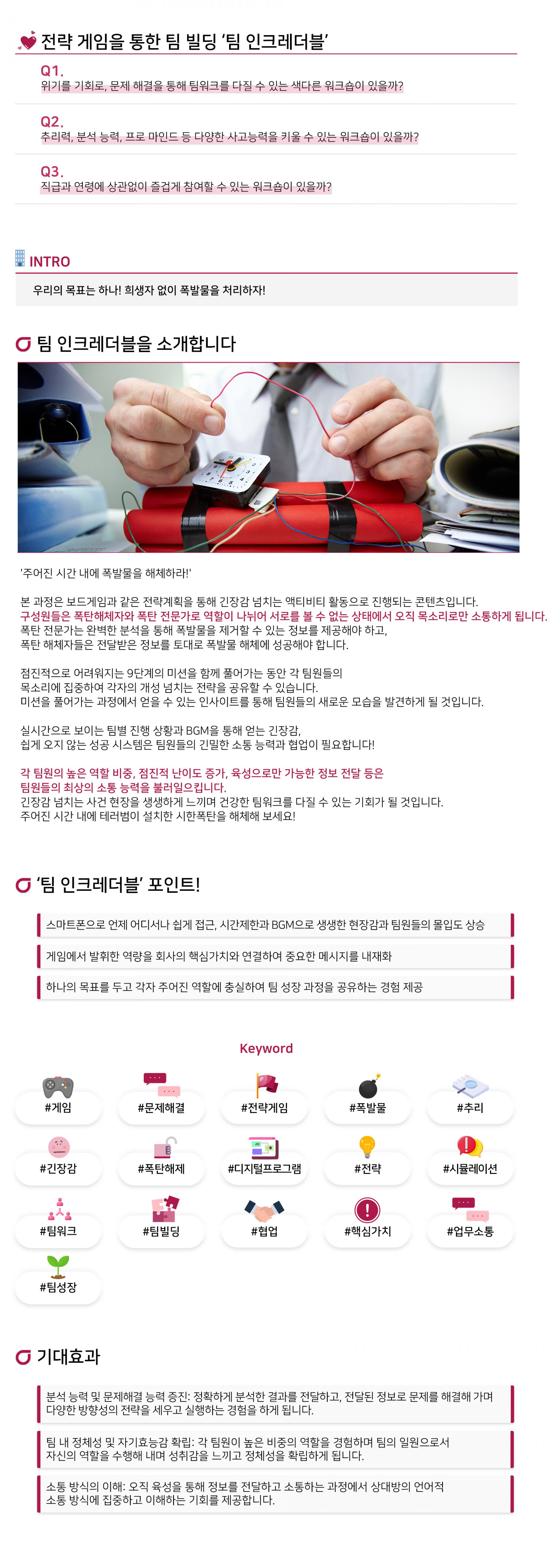 전략 게임을 통한 팀 빌딩 '팀 인크레더블'

Q1.
위기를 기회로, 문제 해결을 통해 팀워크를 다질 수 있는 색다른 워크숍이 있을까?

Q2.
추리력, 분석 능력, 프로 마인드 등 다양한 사고능력을 키울 수 있는 워크숍이 있을까?

Q3.
직급과 연령에 상관없이 즐겁게 참여할 수 있는 워크숍이 있을까?

INTRO

우리의 목표는 하나! 희생자 없이 폭발물을 처리하자!

팀 인크레더블을 소개합니다

'주어진 시간 내에 폭발물을 해체하라!'

본 과정은 보드게임과 같은 전략계획을 통해 긴장감 넘치는 액티비티 활동으로 진행되는 콘텐츠입니다.
구성원들은 폭탄해체자와 폭탄 전문가로 역할이 나뉘어 서로를 볼 수 없는 상태에서 오직 목소리로만 소통하게 됩니다.
폭탄 전문가는 완벽한 분석을 통해 폭발물을 제거할 수 있는 정보를 제공해야 하고,
폭탄 해체자들은 전달받은 정보를 토대로 폭발물 해체에 성공해야 합니다.

점진적으로 어려워지는 9단계의 미션을 함께 풀어가는 동안 각 팀원들의
목소리에 집중하여 각자의 개성 넘치는 전략을 공유할 수 있습니다.
미션을 풀어가는 과정에서 얻을 수 있는 인사이트를 통해 팀원들의 새로운 모습을 발견하게 될 것입니다.

실시간으로 보이는 팀별 진행 상황과 BGM을 통해 얻는 긴장감,
쉽게 오지 않는 성공 시스템은 팀원들의 긴밀한 소통 능력과 협업이 필요합니다!

각 팀원의 높은 역할 비중, 점진적 난이도 증가, 육성으로만 가능한 정보 전달 등은
팀원들의 최상의 소통 능력을 불러일으킵니다.
긴장감 넘치는 사건 현장을 생생하게 느끼며 건강한 팀워크를 다질 수 있는 기회가 될 것입니다.
주어진 시간 내에 테러범이 설치한 시한폭탄을 해체해 보세요!

'팀 인크레더블' 포인트!

스마트폰으로 언제 어디서나 쉽게 접근, 시간제한과 BGM으로 생생한 현장감과 팀원들의 몰입도 상승

게임에서 발휘한 역량을 회사의 핵심가치와 연결하여 중요한 메시지를 내재화

하나의 목표를 두고 각자 주어진 역할에 충실하여 팀 성장 과정을 공유하는 경험 제공

Keyword

#게임
#문제해결
#전략게임
#폭발물
#추리
#긴장감
#폭탄해제
#디지털프로그램
#전략
#시뮬레이션
#팀워크
#팀빌딩
#협업
#핵심가치
#업무소통
#팀성장

기대효과

분석 능력 및 문제해결 능력 증진: 정확하게 분석한 결과를 전달하고, 전달된 정보로 문제를 해결해 가며 다양한 방향성의 전략을 세우고 실행하는 경험을 하게 됩니다.

팀 내 정체성 및 자기효능감 확립: 각 팀원이 높은 비중의 역할을 경험하며 팀의 일원으로서 자신의 역할을 수행해 내며 성취감을 느끼고 정체성을 확립하게 됩니다.

소통 방식의 이해: 오직 육성을 통해 정보를 전달하고 소통하는 과정에서 상대방의 언어적 소통 방식에 집중하고 이해하는 기회를 제공합니다.